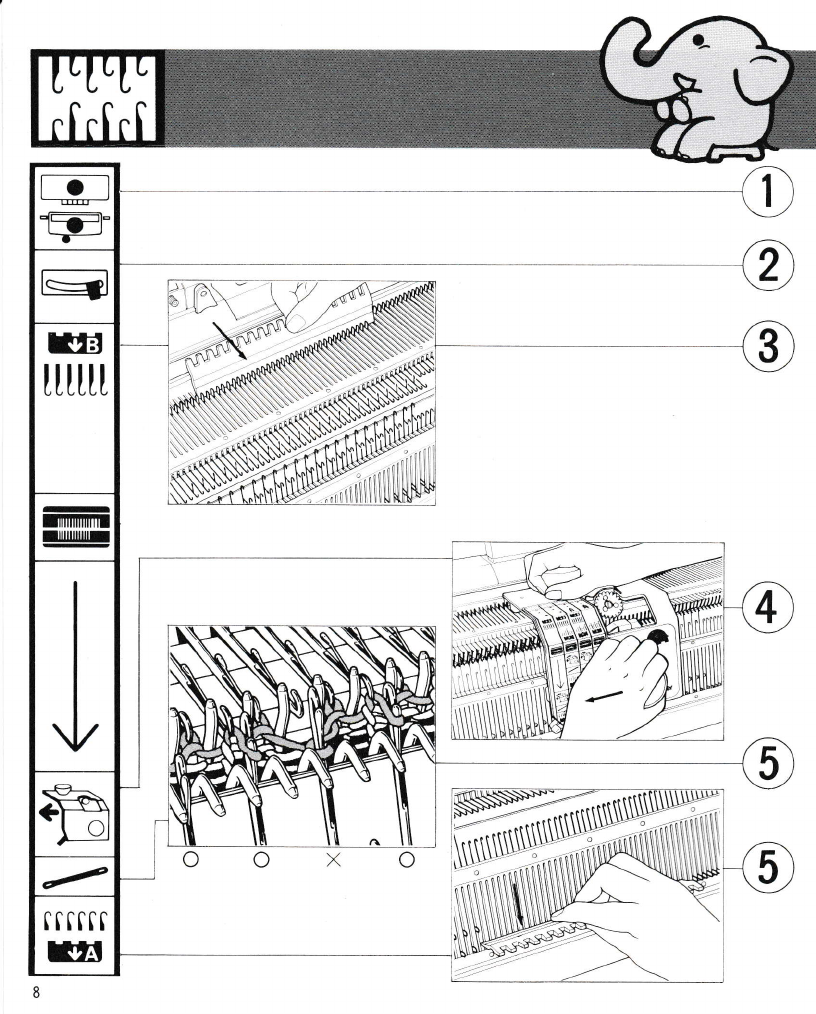 1

2

B

3

4

5

○ ○ × ○

5

A

8